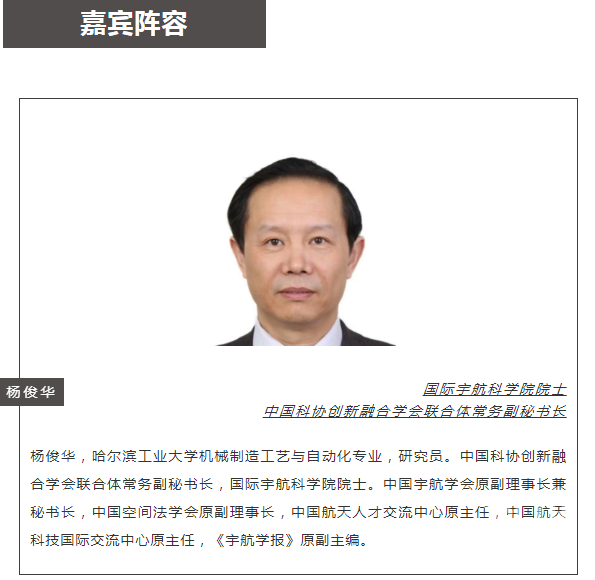 嘉宾阵容

杨俊华

国际宇航科学院院士
中国科协创新融合学会联合体常务副秘书长

杨俊华，哈尔滨工业大学机械制造工艺与自动化专业，研究员。中国科协创新融合学会联合体常务副秘书长，国际宇航科学院院士。中国宇航学会原副理事长兼秘书长，中国空间法学会原副理事长，中国航天人才交流中心原主任，中国航天科技国际交流中心原主任，《宇航学报》原副主编。